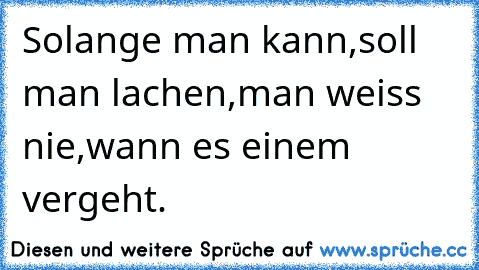 Solange man kann,soll man lachen,man weiss nie,wann es einem vergeht.

Diesen und weitere Sprüche auf www.sprüche.cc